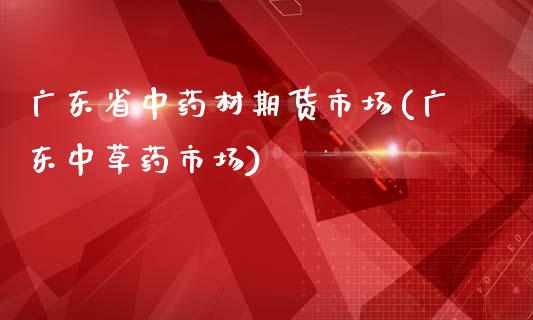 广东省中药材期货市场(广东中草药市场)